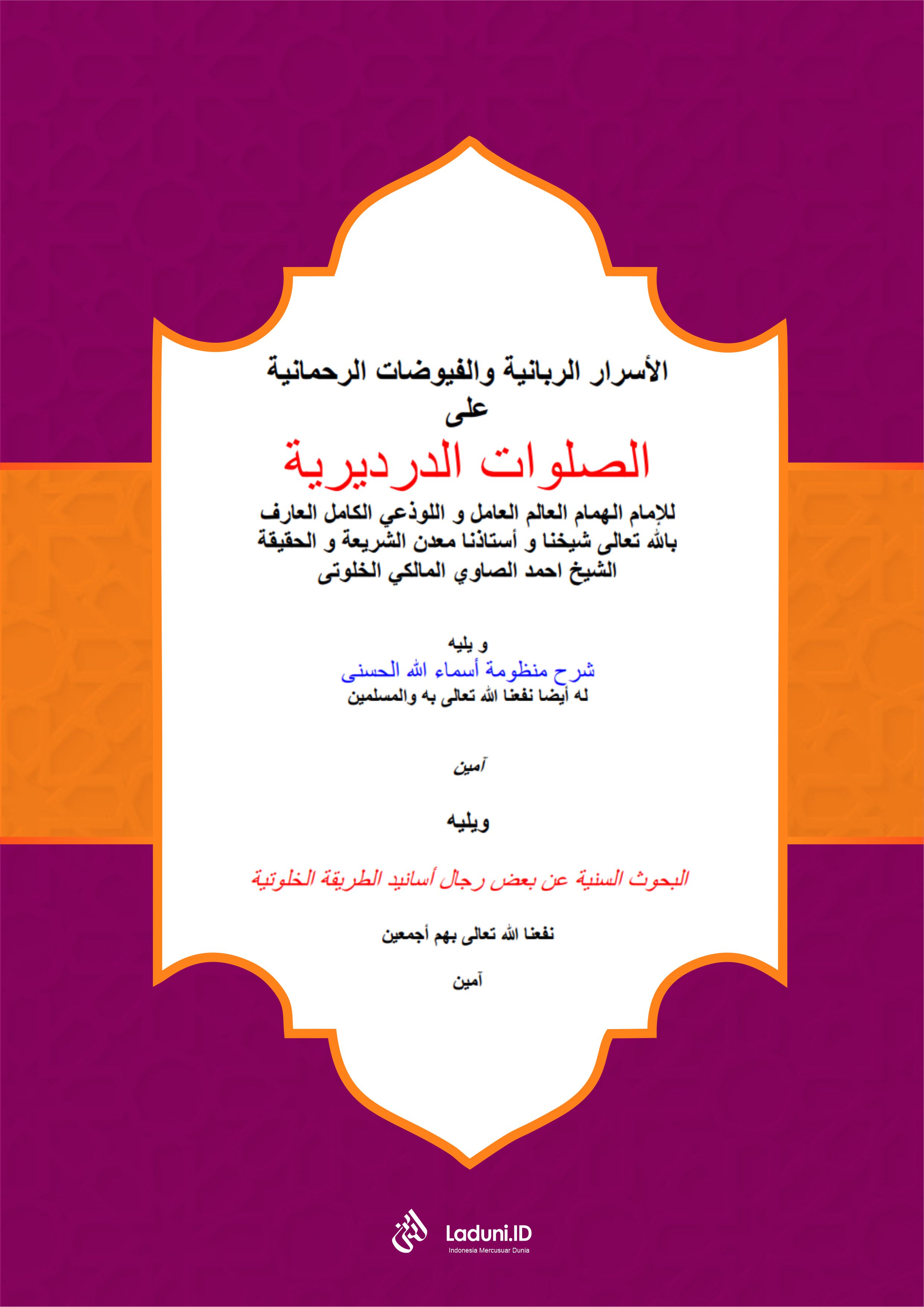 الأسرار الربانية والفيوضات الرحمانية
على
الصلوات الدرديرية
للإمام الهمام العالم العامل و اللوذعي الكامل العارف بالله تعالى شيخنا و أستاذنا معدن الشريعة و الحقيقة الشيخ احمد الصاوي المالكي الخلوتى

و يليه
شرح منظومة أسماء الله الحسنى
له أيضا نفعنا الله تعالى به والمسلمين

آمين

ويليه

البحوث السنية عن بعض رجال أسانيد الطريقة الخلوتية

نفعنا الله تعالى بهم أجمعين

آمين

Laduni.ID
Indonesia Mercusuar Dunia